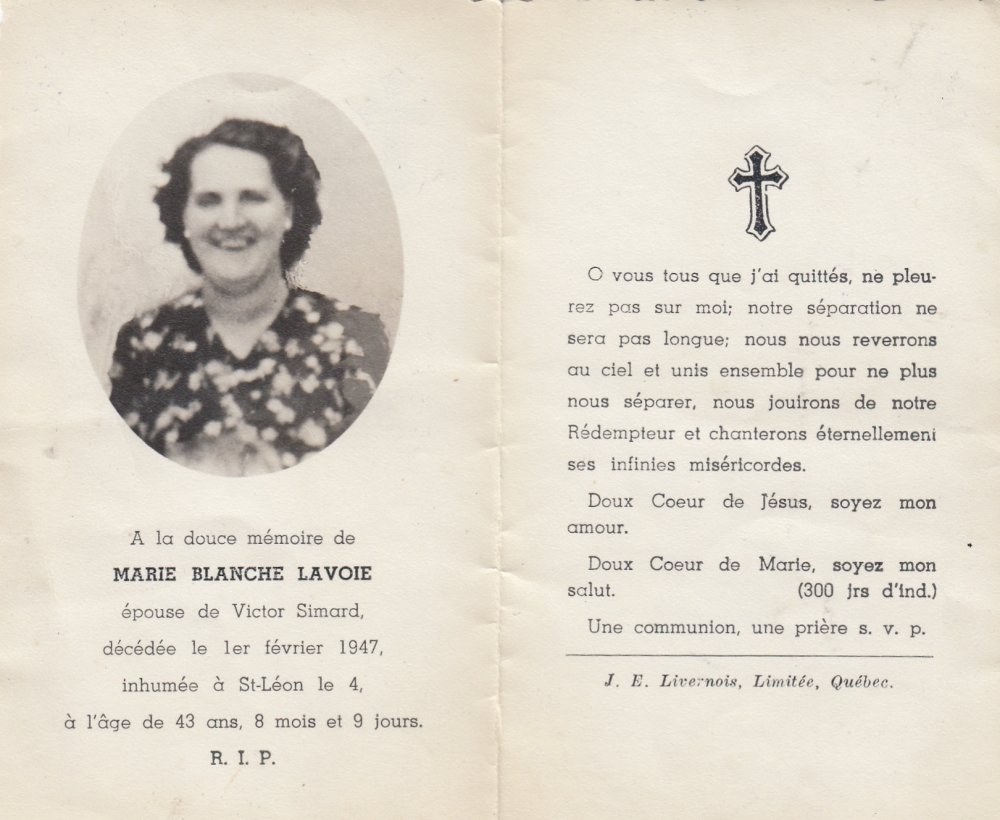 A la douce mémoire de

MARIE BLANCHE LAVOIE

épouse de Victor Simard,

décédée le 1er février 1947,

inhumée à St-Léon le 4,

à l'âge de 43 ans, 8 mois et 9 jours.

R. I. P.

O vous tous que j'ai quittés, ne pleurez pas sur moi; notre séparation ne sera pas longue; nous nous reverrons au ciel et unis ensemble pour ne plus nous séparer, nous jouirons de notre Rédempteur et chanterons éternellement ses infinies miséricordes.

Doux Coeur de Jésus, soyez mon amour.

Doux Coeur de Marie, soyez mon salut. (300 jrs d'ind.)

Une communion, une prière s. v. p.

J. E. Livernois, Limitée, Québec.